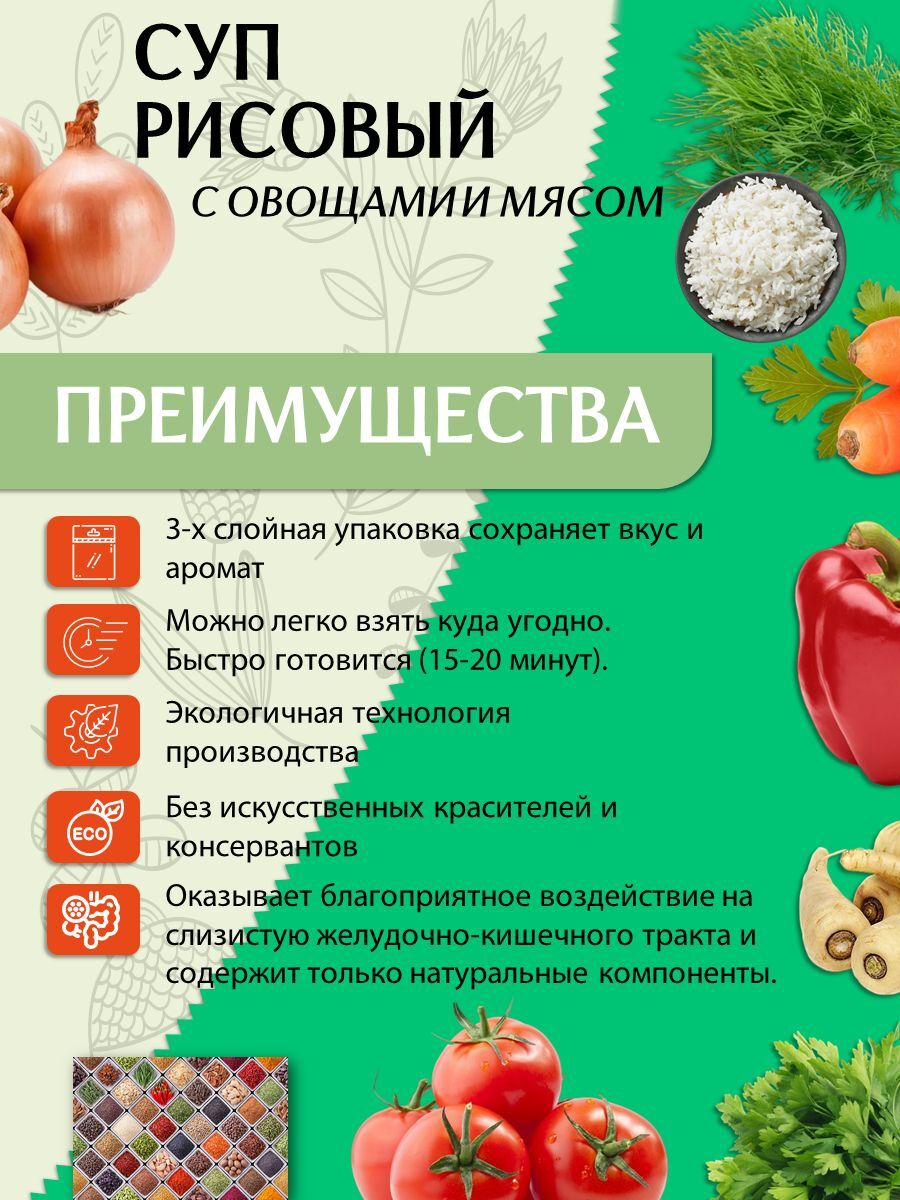 СУП РИСОВЫЙ

С ОВОЩАМИ И МЯСОМ

ПРЕИМУЩЕСТВА

3-х слойная упаковка сохраняет вкус и аромат

Можно легко взять куда угодно. Быстро готовится (15-20 минут).

Экологичная технология производства

ECO

Без искусственных красителей и консервантов

Оказывает благоприятное воздействие на слизистую желудочно-кишечного тракта и содержит только натуральные компоненты.